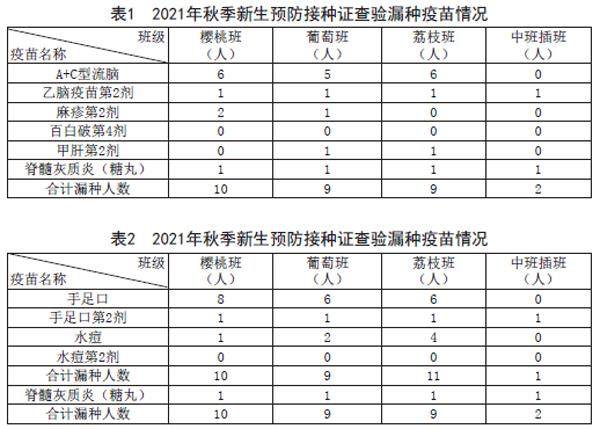 表1 2021年秋季新生预防接种证查验漏种疫苗情况

| 班级 疫苗名称 | 樱桃班（人） | 葡萄班（人） | 荔枝班（人） | 中班插班（人） |
|---|---|---|---|---|
| A+C型流脑 | 6 | 5 | 6 | 0 |
| 乙脑疫苗第2剂 | 1 | 1 | 1 | 1 |
| 麻疹第2剂 | 2 | 1 | 0 | 0 |
| 百白破第4剂 | 0 | 0 | 0 | 0 |
| 甲肝第2剂 | 0 | 1 | 1 | 0 |
| 脊髓灰质炎（糖丸） | 1 | 1 | 1 | 1 |
| 合计漏种人数 | 10 | 9 | 9 | 2 |

表2 2021年秋季新生预防接种证查验漏种疫苗情况

| 班级 疫苗名称 | 樱桃班（人） | 葡萄班（人） | 荔枝班（人） | 中班插班（人） |
|---|---|---|---|---|
| 手足口 | 8 | 6 | 6 | 0 |
| 手足口第2剂 | 1 | 1 | 1 | 1 |
| 水痘 | 1 | 2 | 4 | 0 |
| 水痘第2剂 | 0 | 0 | 0 | 0 |
| 合计漏种人数 | 10 | 9 | 11 | 1 |
| 脊髓灰质炎（糖丸） | 1 | 1 | 1 | 1 |
| 合计漏种人数 | 10 | 9 | 9 | 2 |